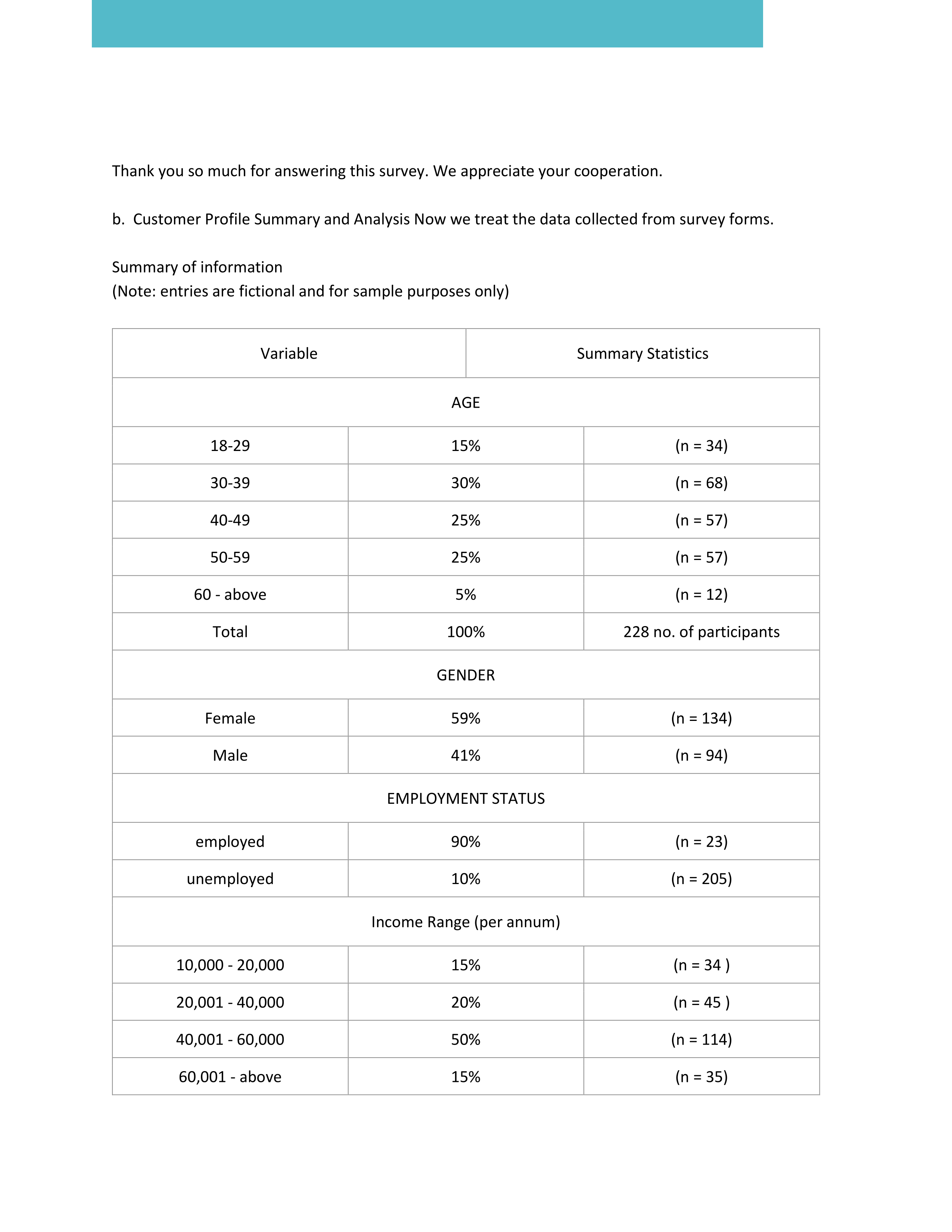 Thank you so much for answering this survey. We appreciate your cooperation.

b. Customer Profile Summary and Analysis Now we treat the data collected from survey forms.

Summary of information
(Note: entries are fictional and for sample purposes only)

| Variable | Summary Statistics | |
|---|---|---|
| AGE | | |
| 18-29 | 15% | (n = 34) |
| 30-39 | 30% | (n = 68) |
| 40-49 | 25% | (n = 57) |
| 50-59 | 25% | (n = 57) |
| 60 - above | 5% | (n = 12) |
| Total | 100% | 228 no. of participants |
| GENDER | | |
| Female | 59% | (n = 134) |
| Male | 41% | (n = 94) |
| EMPLOYMENT STATUS | | |
| employed | 90% | (n = 23) |
| unemployed | 10% | (n = 205) |
| Income Range (per annum) | | |
| 10,000 - 20,000 | 15% | (n = 34 ) |
| 20,001 - 40,000 | 20% | (n = 45 ) |
| 40,001 - 60,000 | 50% | (n = 114) |
| 60,001 - above | 15% | (n = 35) |